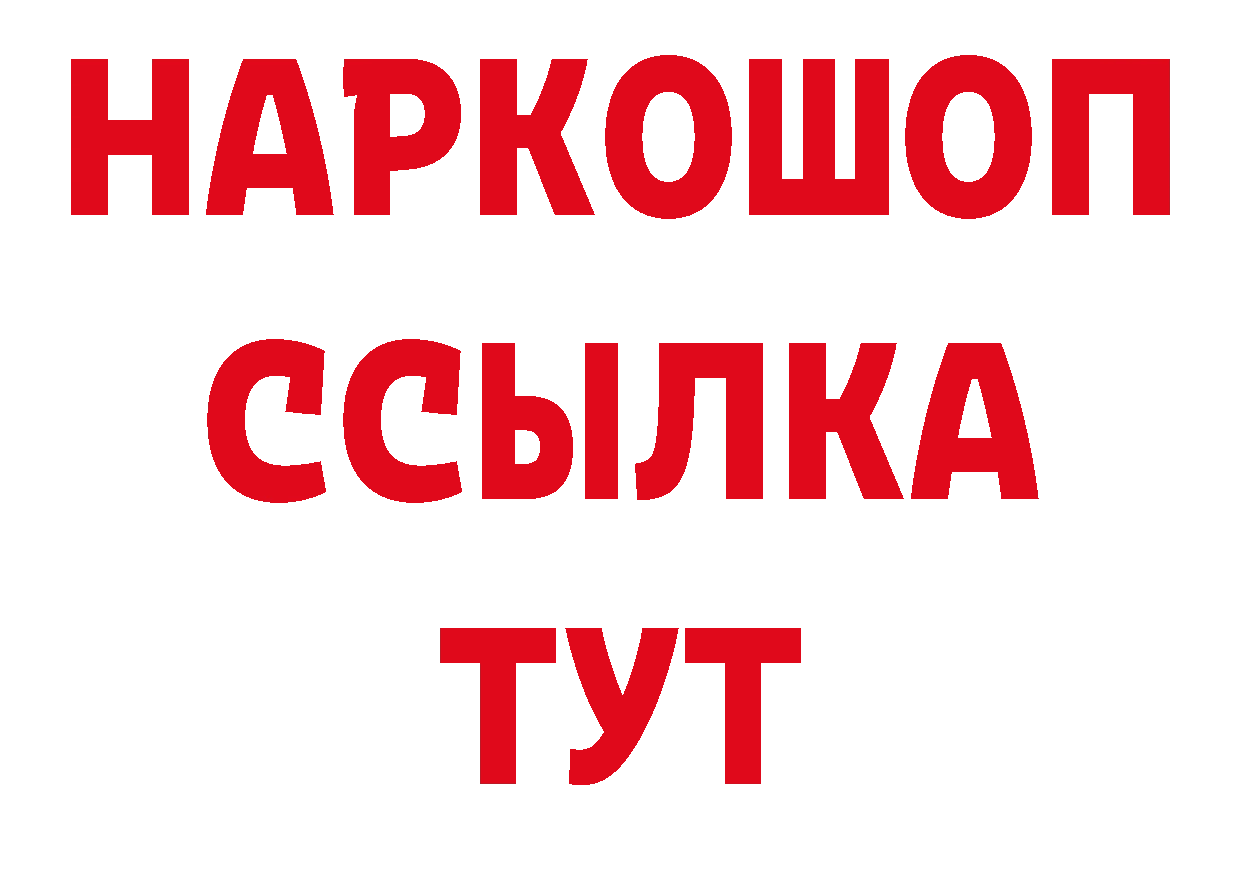 НАРКОШОП
ССЫЛКА
ТУТ